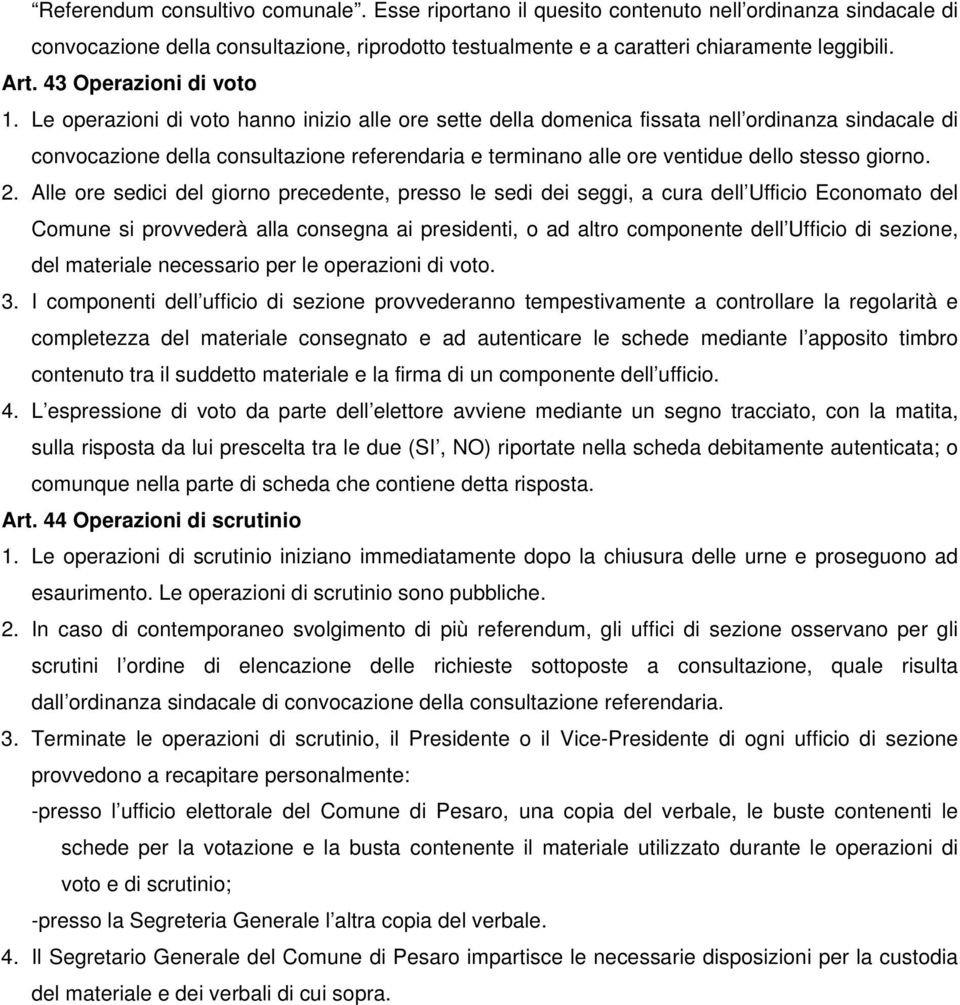 “Referendum consultivo comunale”. Esse riportano il quesito contenuto nell’ordinanza sindacale di convocazione della consultazione, riprodotto testualmente e a caratteri chiaramente leggibili.

Art. 43 Operazioni di voto

1. Le operazioni di voto hanno inizio alle ore sette della domenica fissata nell’ordinanza sindacale di convocazione della consultazione referendaria e terminano alle ore ventidue dello stesso giorno.

2. Alle ore sedici del giorno precedente, presso le sedi dei seggi, a cura dell’Ufficio Economato del Comune si provvederà alla consegna ai presidenti, o ad altro componente dell’Ufficio di sezione, del materiale necessario per le operazioni di voto.

3. I componenti dell’ufficio di sezione provvederanno tempestivamente a controllare la regolarità e completezza del materiale consegnato e ad autenticare le schede mediante l’apposito timbro contenuto tra il suddetto materiale e la firma di un componente dell’ufficio.

4. L’espressione di voto da parte dell’elettore avviene mediante un segno tracciato, con la matita, sulla risposta da lui prescelta tra le due (SI’, NO) riportate nella scheda debitamente autenticata; o comunque nella parte di scheda che contiene detta risposta.

Art. 44 Operazioni di scrutinio

1. Le operazioni di scrutinio iniziano immediatamente dopo la chiusura delle urne e proseguono ad esaurimento. Le operazioni di scrutinio sono pubbliche.

2. In caso di contemporaneo svolgimento di più referendum, gli uffici di sezione osservano per gli scrutini l’ordine di elencazione delle richieste sottoposte a consultazione, quale risulta dall’ordinanza sindacale di convocazione della consultazione referendaria.

3. Terminate le operazioni di scrutinio, il Presidente o il Vice-Presidente di ogni ufficio di sezione provvedono a recapitare personalmente:

-presso l’ufficio elettorale del Comune di Pesaro, una copia del verbale, le buste contenenti le schede per la votazione e la busta contenente il materiale utilizzato durante le operazioni di voto e di scrutinio;

-presso la Segreteria Generale l’altra copia del verbale.

4. Il Segretario Generale del Comune di Pesaro impartisce le necessarie disposizioni per la custodia del materiale e dei verbali di cui sopra.